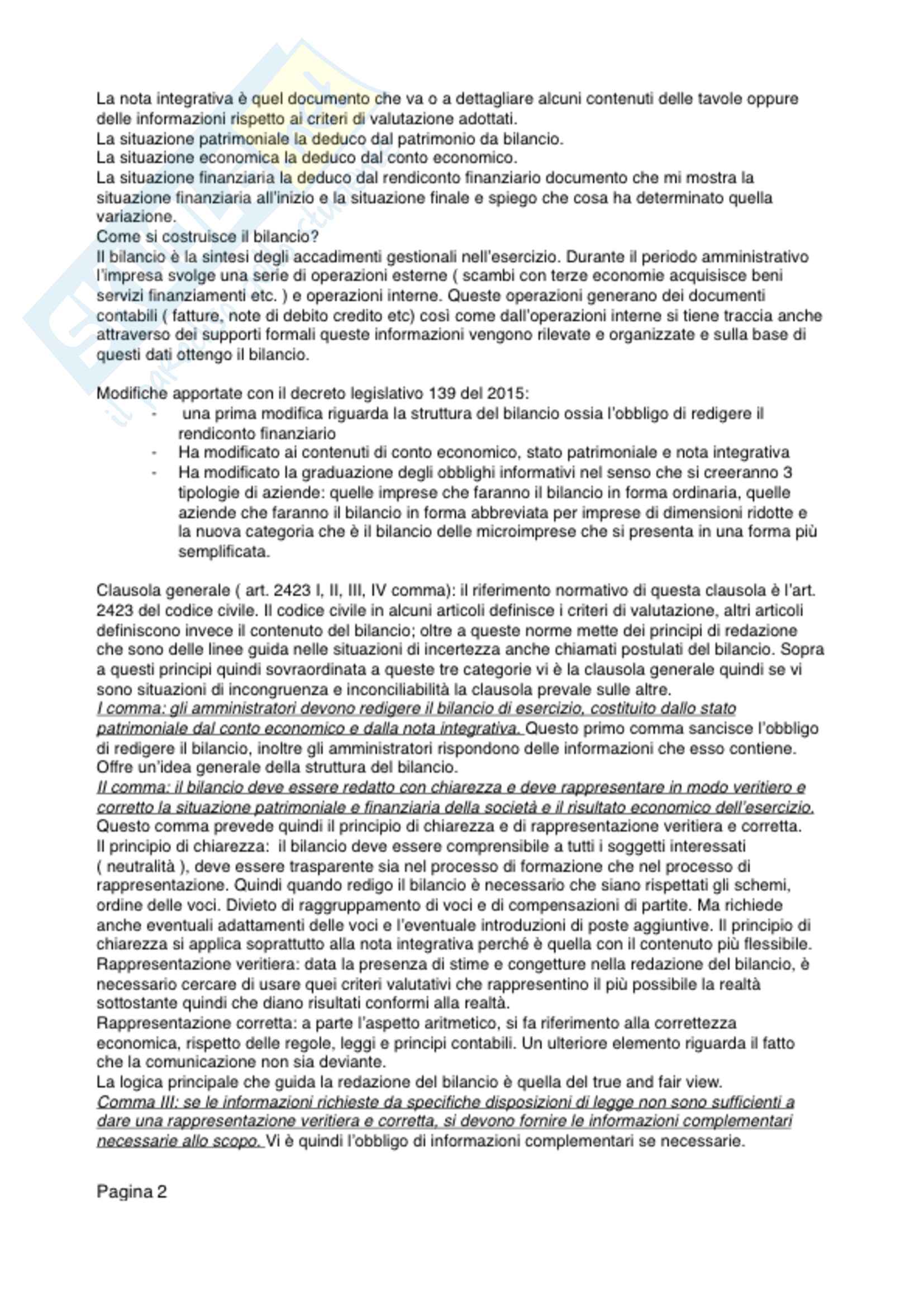 La nota integrativa è quel documento che va o a dettagliare alcuni contenuti delle tavole oppure delle informazioni rispetto ai criteri di valutazione adottati.
La situazione patrimoniale la deduco dal patrimonio da bilancio.
La situazione economica la deduco dal conto economico.
La situazione finanziaria la deduco dal rendiconto finanziario documento che mi mostra la situazione finanziaria all'inizio e la situazione finale e spiego che cosa ha determinato quella variazione.
Come si costruisce il bilancio?
Il bilancio è la sintesi degli accadimenti gestionali nell'esercizio. Durante il periodo amministrativo l'impresa svolge una serie di operazioni esterne ( scambi con terze economie acquisisce beni servizi finanziamenti etc. ) e operazioni interne. Queste operazioni generano dei documenti contabili ( fatture, note di debito credito etc) così come dall'operazioni interne si tiene traccia anche attraverso dei supporti formali queste informazioni vengono rilevate e organizzate e sulla base di questi dati ottengo il bilancio.

Modifiche apportate con il decreto legislativo 139 del 2015:
- una prima modifica riguarda la struttura del bilancio ossia l'obbligo di redigere il rendiconto finanziario
- Ha modificato ai contenuti di conto economico, stato patrimoniale e nota integrativa
- Ha modificato la graduazione degli obblighi informativi nel senso che si creeranno 3 tipologie di aziende: quelle imprese che faranno il bilancio in forma ordinaria, quelle aziende che faranno il bilancio in forma abbreviata per imprese di dimensioni ridotte e la nuova categoria che è il bilancio delle microimprese che si presenta in una forma più semplificata.

Clausola generale ( art. 2423 I, II, III, IV comma): il riferimento normativo di questa clausola è l'art. 2423 del codice civile. Il codice civile in alcuni articoli definisce i criteri di valutazione, altri articoli definiscono invece il contenuto del bilancio; oltre a queste norme mette dei principi di redazione che sono delle linee guida nelle situazioni di incertezza anche chiamati postulati del bilancio. Sopra a questi principi quindi sovraordinata a queste tre categorie vi è la clausola generale quindi se vi sono situazioni di incongruenza e inconciliabilità la clausola prevale sulle altre.
I comma: gli amministratori devono redigere il bilancio di esercizio, costituito dallo stato patrimoniale dal conto economico e dalla nota integrativa. Questo primo comma sancisce l'obbligo di redigere il bilancio, inoltre gli amministratori rispondono delle informazioni che esso contiene. Offre un'idea generale della struttura del bilancio.
II comma: il bilancio deve essere redatto con chiarezza e deve rappresentare in modo veritiero e corretto la situazione patrimoniale e finanziaria della società e il risultato economico dell'esercizio. Questo comma prevede quindi il principio di chiarezza e di rappresentazione veritiera e corretta.
Il principio di chiarezza: il bilancio deve essere comprensibile a tutti i soggetti interessati ( neutralità ), deve essere trasparente sia nel processo di formazione che nel processo di rappresentazione. Quindi quando redigo il bilancio è necessario che siano rispettati gli schemi, ordine delle voci. Divieto di raggruppamento di voci e di compensazioni di partite. Ma richiede anche eventuali adattamenti delle voci e l'eventuale introduzioni di poste aggiuntive. Il principio di chiarezza si applica soprattutto alla nota integrativa perché è quella con il contenuto più flessibile.
Rappresentazione veritiera: data la presenza di stime e congetture nella redazione del bilancio, è necessario cercare di usare quei criteri valutativi che rappresentino il più possibile la realtà sottostante quindi che diano risultati conformi alla realtà.
Rappresentazione corretta: a parte l'aspetto aritmetico, si fa riferimento alla correttezza economica, rispetto delle regole, leggi e principi contabili. Un ulteriore elemento riguarda il fatto che la comunicazione non sia deviante.
La logica principale che guida la redazione del bilancio è quella del true and fair view.
Comma III: se le informazioni richieste da specifiche disposizioni di legge non sono sufficienti a dare una rappresentazione veritiera e corretta, si devono fornire le informazioni complementari necessarie allo scopo. Vi è quindi l'obbligo di informazioni complementari se necessarie.

Pagina 2